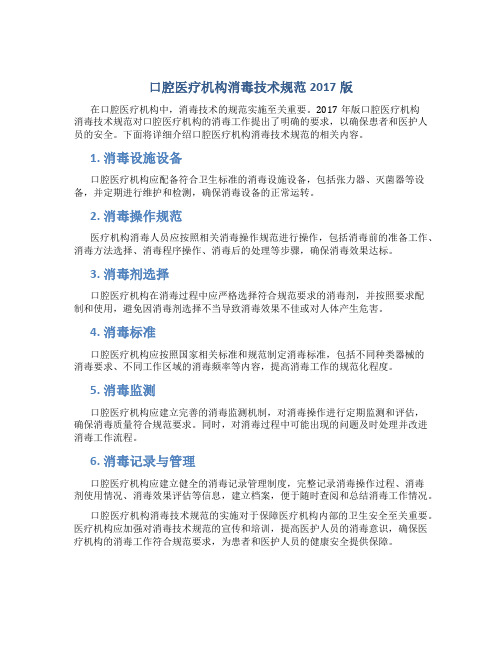 口腔医疗机构消毒技术规范 2017 版

在口腔医疗机构中，消毒技术的规范实施至关重要。2017 年版口腔医疗机构消毒技术规范对口腔医疗机构的消毒工作提出了明确的要求，以确保患者和医护人员的安全。下面将详细介绍口腔医疗机构消毒技术规范的相关内容。

1. 消毒设施设备

口腔医疗机构应配备符合卫生标准的消毒设施设备，包括张力器、灭菌器等设备，并定期进行维护和检测，确保消毒设备的正常运转。

2. 消毒操作规范

医疗机构消毒人员应按照相关消毒操作规范进行操作，包括消毒前的准备工作、消毒方法选择、消毒程序操作、消毒后的处理等步骤，确保消毒效果达标。

3. 消毒剂选择

口腔医疗机构在消毒过程中应严格选择符合规范要求的消毒剂，并按照要求配制和使用，避免因消毒剂选择不当导致消毒效果不佳或对人体产生危害。

4. 消毒标准

口腔医疗机构应按照国家相关标准和规范制定消毒标准，包括不同种类器械的消毒要求、不同工作区域的消毒频率等内容，提高消毒工作的规范化程度。

5. 消毒监测

口腔医疗机构应建立完善的消毒监测机制，对消毒操作进行定期监测和评估，确保消毒质量符合规范要求。同时，对消毒过程中可能出现的问题及时处理并改进消毒工作流程。

6. 消毒记录与管理

口腔医疗机构应建立健全的消毒记录管理制度，完整记录消毒操作过程、消毒剂使用情况、消毒效果评估等信息，建立档案，便于随时查阅和总结消毒工作情况。

口腔医疗机构消毒技术规范的实施对于保障医疗机构内部的卫生安全至关重要。医疗机构应加强对消毒技术规范的宣传和培训，提高医护人员的消毒意识，确保医疗机构的消毒工作符合规范要求，为患者和医护人员的健康安全提供保障。